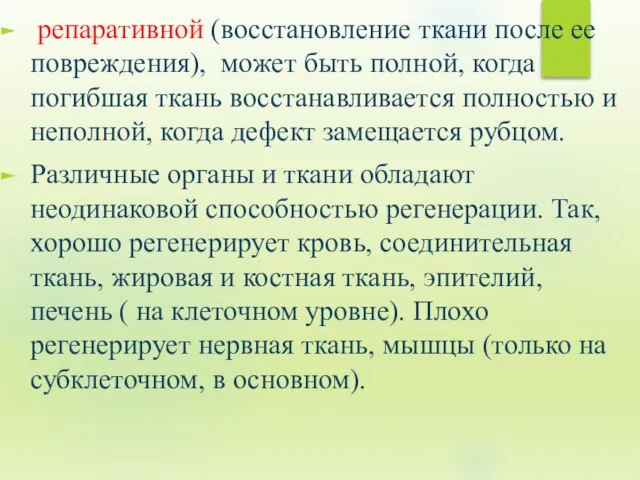 репаративной (восстановление ткани после ее повреждения), может быть полной, когда погибшая ткань восстанавливается полностью и неполной, когда дефект замещается рубцом.

Различные органы и ткани обладают неодинаковой способностью регенерации. Так, хорошо регенерирует кровь, соединительная ткань, жировая и костная ткань, эпителий, печень ( на клеточном уровне). Плохо регенерирует нервная ткань, мышцы (только на субклеточном, в основном).